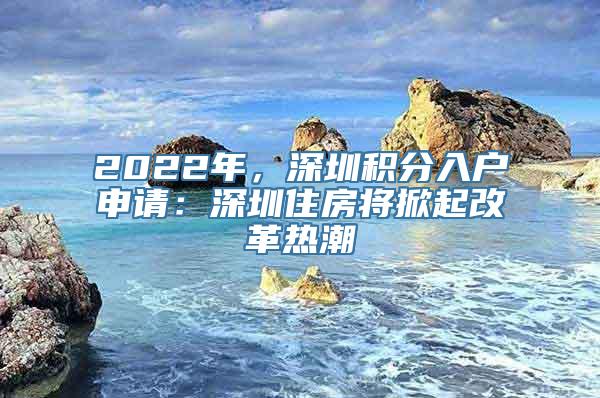 2022年，深圳积分入户申请：深圳住房将掀起改革热潮